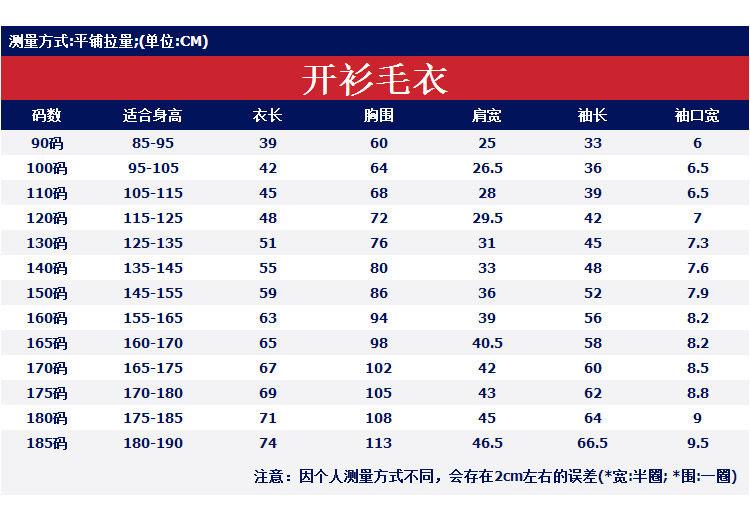 测量方式:平铺拉量;(单位:CM)

开衫毛衣

| 码数 | 适合身高 | 衣长 | 胸围 | 肩宽 | 袖长 | 袖口宽 |
|---|---|---|---|---|---|---|
| 90码 | 85-95 | 39 | 60 | 25 | 33 | 6 |
| 100码 | 95-105 | 42 | 64 | 26.5 | 36 | 6.5 |
| 110码 | 105-115 | 45 | 68 | 28 | 39 | 6.5 |
| 120码 | 115-125 | 48 | 72 | 29.5 | 42 | 7 |
| 130码 | 125-135 | 51 | 76 | 31 | 45 | 7.3 |
| 140码 | 135-145 | 55 | 80 | 33 | 48 | 7.6 |
| 150码 | 145-155 | 59 | 86 | 36 | 52 | 7.9 |
| 160码 | 155-165 | 63 | 94 | 39 | 56 | 8.2 |
| 165码 | 160-170 | 65 | 98 | 40.5 | 58 | 8.2 |
| 170码 | 165-175 | 67 | 102 | 42 | 60 | 8.5 |
| 175码 | 170-180 | 69 | 105 | 43 | 62 | 8.8 |
| 180码 | 175-185 | 71 | 108 | 45 | 64 | 9 |
| 185码 | 180-190 | 74 | 113 | 46.5 | 66.5 | 9.5 |

注意：因个人测量方式不同，会存在2cm左右的误差(*宽:半圈; *围:一圈)